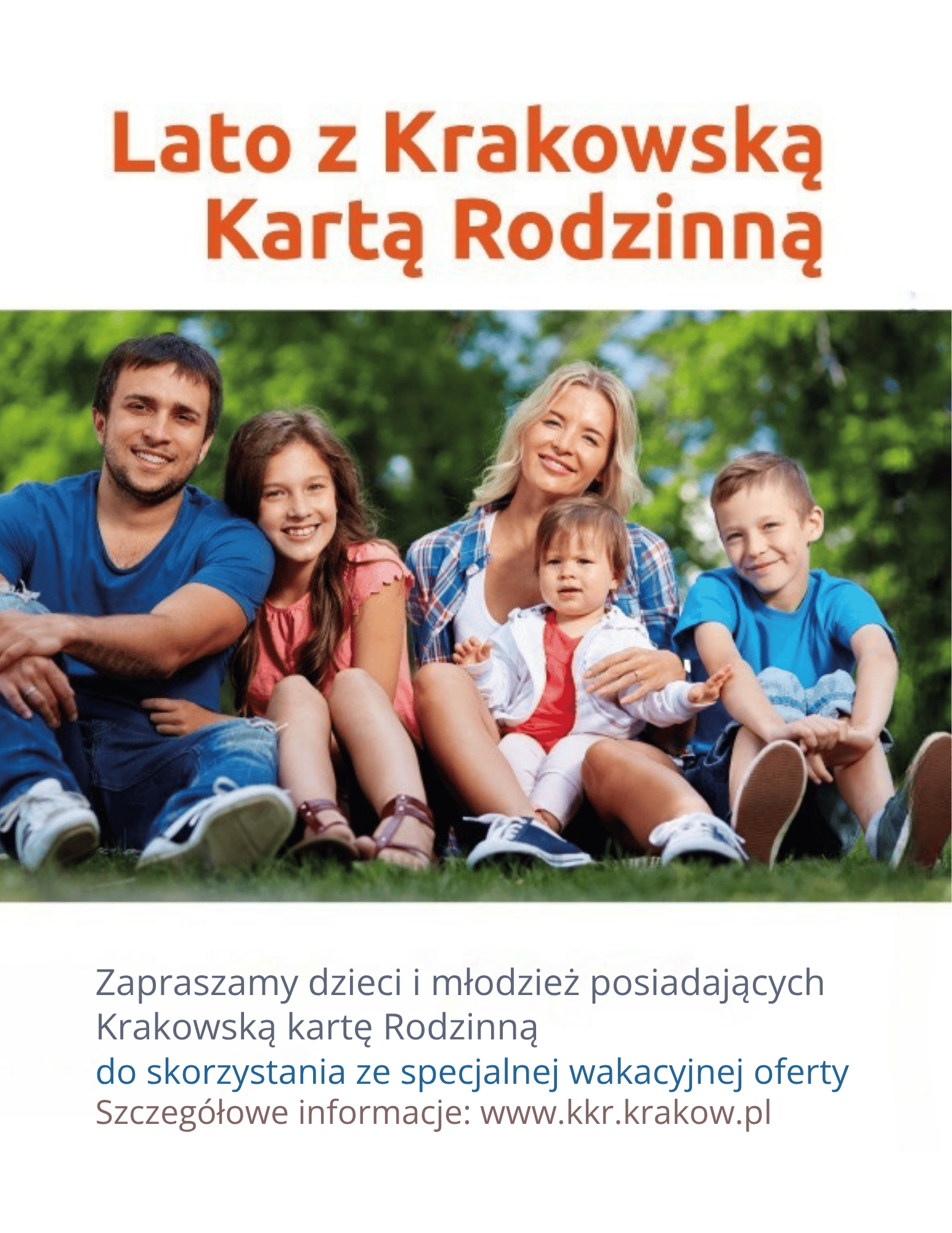 Lato z Krakowską Kartą Rodzinną

Zapraszamy dzieci i młodzież posiadających Krakowską kartę Rodzinną
do skorzystania ze specjalnej wakacyjnej oferty
Szczegółowe informacje: www.kkr.krakow.pl